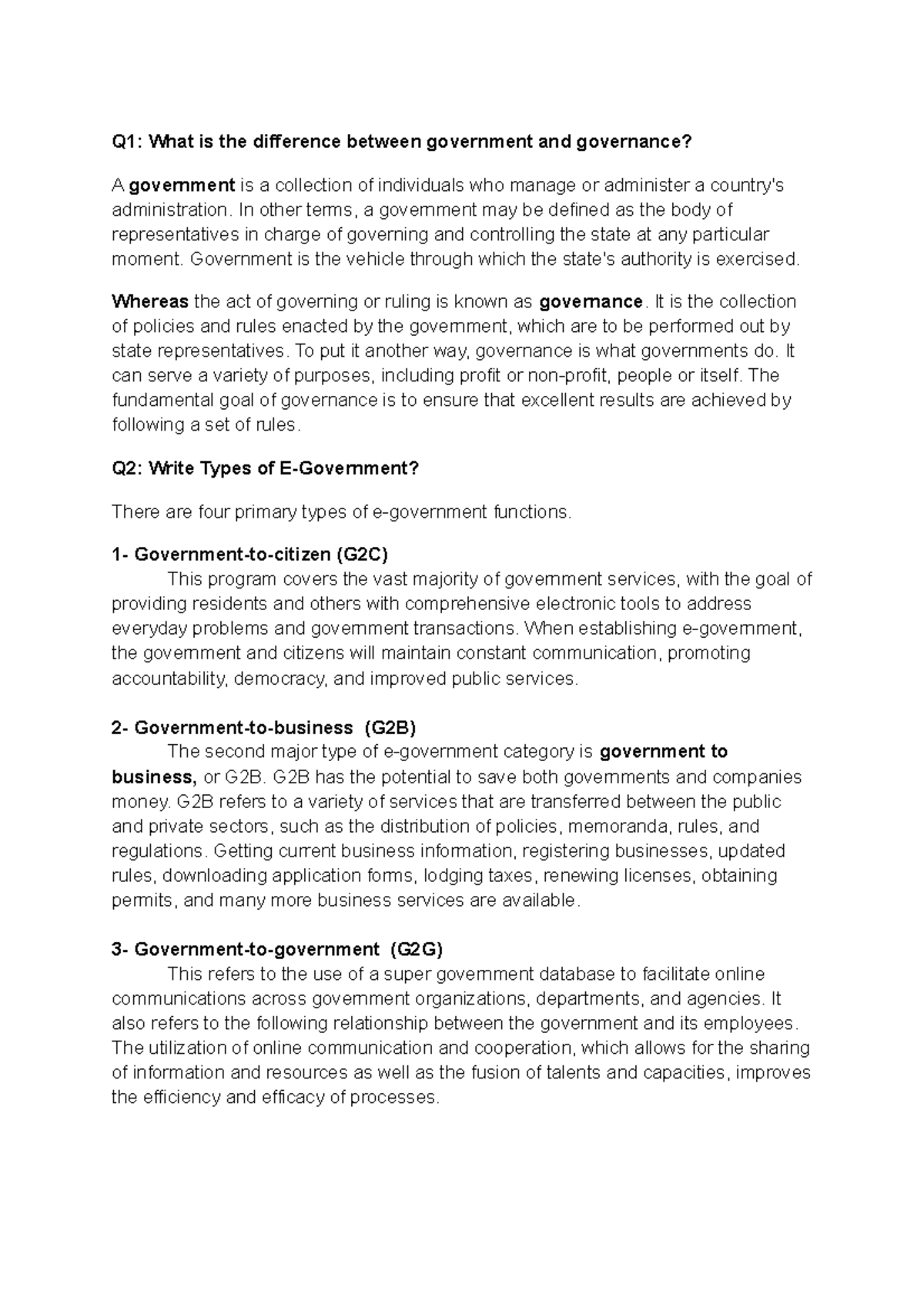 Q1: What is the difference between government and governance?

A government is a collection of individuals who manage or administer a country's administration. In other terms, a government may be defined as the body of representatives in charge of governing and controlling the state at any particular moment. Government is the vehicle through which the state's authority is exercised.

Whereas the act of governing or ruling is known as governance. It is the collection of policies and rules enacted by the government, which are to be performed out by state representatives. To put it another way, governance is what governments do. It can serve a variety of purposes, including profit or non-profit, people or itself. The fundamental goal of governance is to ensure that excellent results are achieved by following a set of rules.

Q2: Write Types of E-Government?

There are four primary types of e-government functions.

1- Government-to-citizen (G2C)
This program covers the vast majority of government services, with the goal of providing residents and others with comprehensive electronic tools to address everyday problems and government transactions. When establishing e-government, the government and citizens will maintain constant communication, promoting accountability, democracy, and improved public services.

2- Government-to-business (G2B)
The second major type of e-government category is government to business, or G2B. G2B has the potential to save both governments and companies money. G2B refers to a variety of services that are transferred between the public and private sectors, such as the distribution of policies, memoranda, rules, and regulations. Getting current business information, registering businesses, updated rules, downloading application forms, lodging taxes, renewing licenses, obtaining permits, and many more business services are available.

3- Government-to-government (G2G)
This refers to the use of a super government database to facilitate online communications across government organizations, departments, and agencies. It also refers to the following relationship between the government and its employees. The utilization of online communication and cooperation, which allows for the sharing of information and resources as well as the fusion of talents and capacities, improves the efficiency and efficacy of processes.